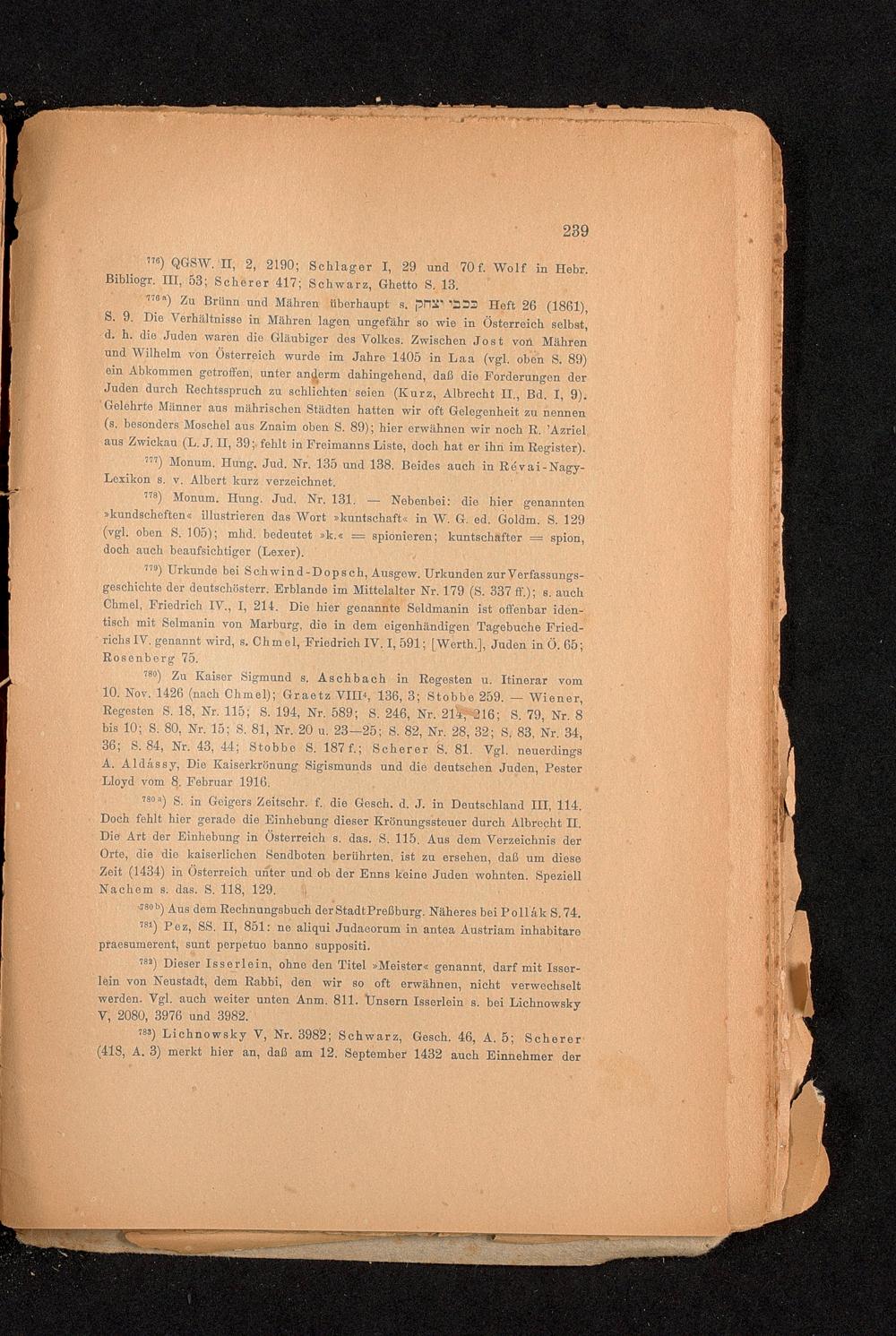 239

$^{776}$) QGSW. II, 2, 2190; Schlager I, 29 und 70 f. Wolf in Hebr. Bibliogr. III, 53; Scherer 417; Schwarz, Ghetto S. 13.

$^{776a}$) Zu Brünn und Mähren überhaupt s. כוכבי יצחק Heft 26 (1861), S. 9. Die Verhältnisse in Mähren lagen ungefähr so wie in Österreich selbst, d. h. die Juden waren die Gläubiger des Volkes. Zwischen Jost von Mähren und Wilhelm von Österreich wurde im Jahre 1405 in Laa (vgl. oben S. 89) ein Abkommen getroffen, unter anderm dahingehend, daß die Forderungen der Juden durch Rechtsspruch zu schlichten seien (Kurz, Albrecht II., Bd. I, 9). Gelehrte Männer aus mährischen Städten hatten wir oft Gelegenheit zu nennen (s. besonders Moschel aus Znaim oben S. 89); hier erwähnen wir noch R. 'Azriel aus Zwickau (L. J. II, 39; fehlt in Freimanns Liste, doch hat er ihn im Register).

$^{777}$) Monum. Hung. Jud. Nr. 135 und 138. Beides auch in Révai-Nagy-Lexikon s. v. Albert kurz verzeichnet.

$^{778}$) Monum. Hung. Jud. Nr. 131. — Nebenbei: die hier genannten »kundscheften« illustrieren das Wort »kuntschaft« in W. G. ed. Goldm. S. 129 (vgl. oben S. 105); mhd. bedeutet »k.« = spionieren; kuntschafter = spion, doch auch beaufsichtiger (Lexer).

$^{779}$) Urkunde bei Schwind-Dopsch, Ausgew. Urkunden zur Verfassungsgeschichte der deutschösterr. Erblande im Mittelalter Nr. 179 (S. 337 ff.); s. auch Chmel, Friedrich IV., I, 214. Die hier genannte Seldmanin ist offenbar identisch mit Selmanin von Marburg, die in dem eigenhändigen Tagebuche Friedrichs IV. genannt wird, s. Chmel, Friedrich IV. I, 591; [Werth.], Juden in Ö. 65; Rosenberg 75.

$^{780}$) Zu Kaiser Sigmund s. Aschbach in Regesten u. Itinerar vom 10. Nov. 1426 (nach Chmel); Graetz VIII$^4$, 136, 3; Stobbe 259. — Wiener, Regesten S. 18, Nr. 115; S. 194, Nr. 589; S. 246, Nr. 214, 216; S. 79, Nr. 8 bis 10; S. 80, Nr. 15; S. 81, Nr. 20 u. 23—25; S. 82, Nr. 28, 32; S. 83, Nr. 34, 36; S. 84, Nr. 43, 44; Stobbe S. 187 f.; Scherer S. 81. Vgl. neuerdings A. Aldássy, Die Kaiserkrönung Sigismunds und die deutschen Juden, Pester Lloyd vom 8. Februar 1916.

$^{780a}$) S. in Geigers Zeitschr. f. die Gesch. d. J. in Deutschland III, 114. Doch fehlt hier gerade die Einhebung dieser Krönungssteuer durch Albrecht II. Die Art der Einhebung in Österreich s. das. S. 115. Aus dem Verzeichnis der Orte, die die kaiserlichen Sendboten berührten, ist zu ersehen, daß um diese Zeit (1434) in Österreich unter und ob der Enns keine Juden wohnten. Speziell Nachem s. das. S. 118, 129.

$^{780b}$) Aus dem Rechnungsbuch der Stadt Preßburg. Näheres bei Pollák S. 74.

$^{781}$) Pez, SS. II, 851: ne aliqui Judaeorum in antea Austriam inhabitare praesumerent, sunt perpetuo banno suppositi.

$^{782}$) Dieser Isserlein, ohne den Titel »Meister« genannt, darf mit Isserlein von Neustadt, dem Rabbi, den wir so oft erwähnen, nicht verwechselt werden. Vgl. auch weiter unten Anm. 811. Unsern Isserlein s. bei Lichnowsky V, 2080, 3976 und 3982.

$^{783}$) Lichnowsky V, Nr. 3982; Schwarz, Gesch. 46, A. 5; Scherer (418, A. 3) merkt hier an, daß am 12. September 1432 auch Einnehmer der